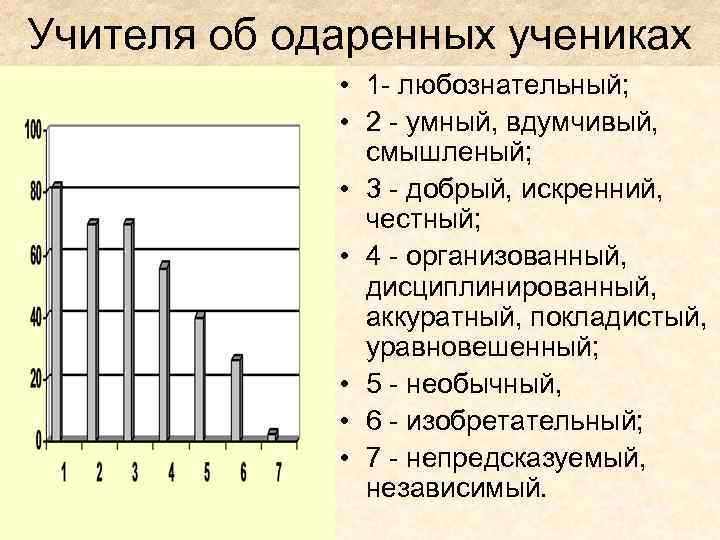 Учителя об одаренных учениках

100
80
60
40
20
0
1
2
3
4
5
6
7

• 1- любознательный;
• 2 - умный, вдумчивый, смышленый;
• 3 - добрый, искренний, честный;
• 4 - организованный, дисциплинированный, аккуратный, покладистый, уравновешенный;
• 5 - необычный,
• 6 - изобретательный;
• 7 - непредсказуемый, независимый.